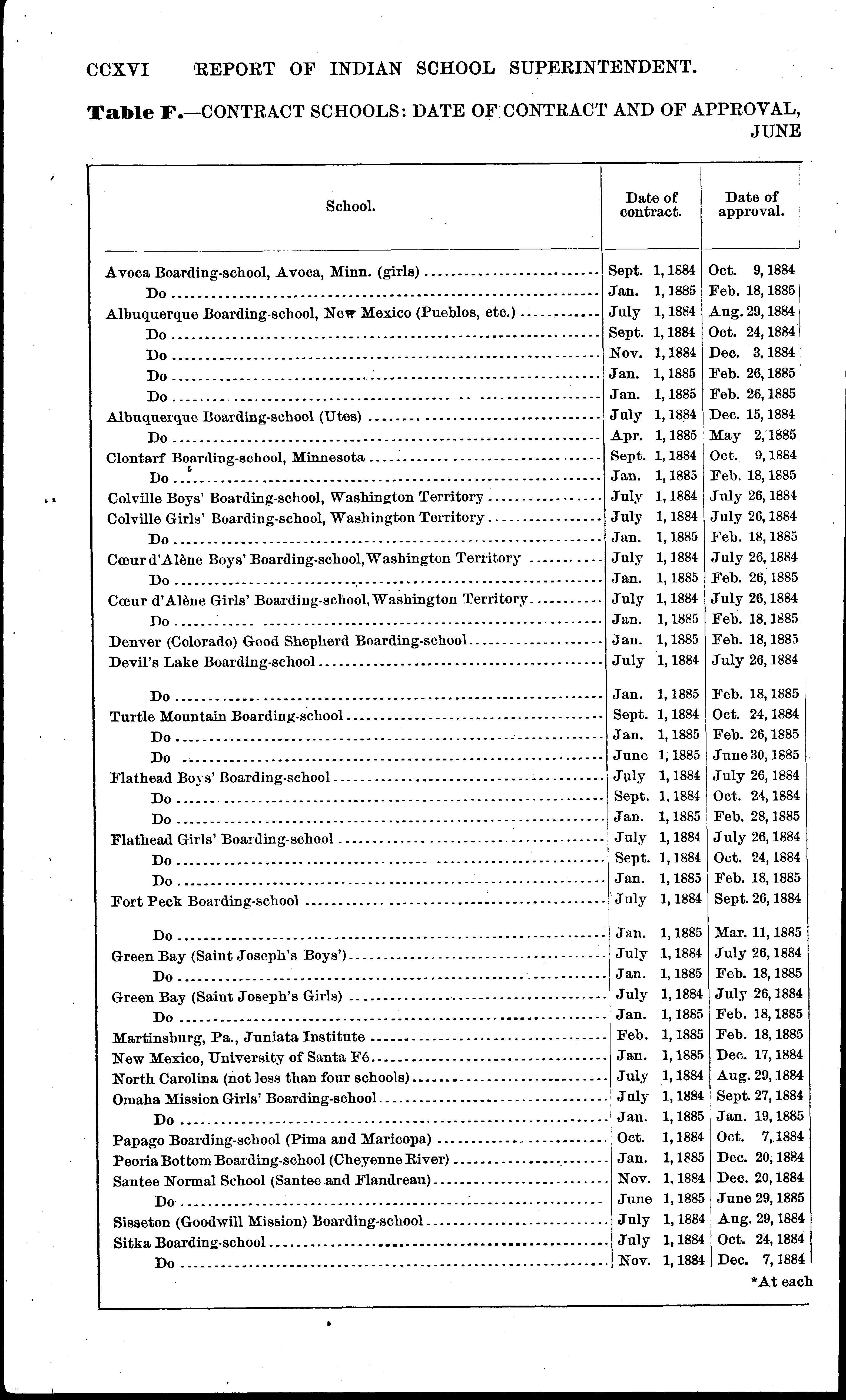 CCXVI REPORT OF INDIAN SCHOOL SUPERINTENDENT.

Table F.—CONTRACT SCHOOLS: DATE OF CONTRACT AND OF APPROVAL, JUNE

| School. | Date of contract. | Date of approval. |
|---|---|---|
| Avoca Boarding-school, Avoca, Minn. (girls) | Sept. 1, 1884 | Oct. 9, 1884 |
| Do | Jan. 1, 1885 | Feb. 18, 1885 |
| Albuquerque Boarding-school, New Mexico (Pueblos, etc.) | July 1, 1884 | Aug. 29, 1884 |
| Do | Sept. 1, 1884 | Oct. 24, 1884 |
| Do | Nov. 1, 1884 | Dec. 3, 1884 |
| Do | Jan. 1, 1885 | Feb. 26, 1885 |
| Do | Jan. 1, 1885 | Feb. 26, 1885 |
| Albuquerque Boarding-school (Utes) | July 1, 1884 | Dec. 15, 1884 |
| Do | Apr. 1, 1885 | May 2, 1885 |
| Clontarf Boarding-school, Minnesota | Sept. 1, 1884 | Oct. 9, 1884 |
| Do | Jan. 1, 1885 | Feb. 18, 1885 |
| Colville Boys' Boarding-school, Washington Territory | July 1, 1884 | July 26, 1884 |
| Colville Girls' Boarding-school, Washington Territory | July 1, 1884 | July 26, 1884 |
| Do | Jan. 1, 1885 | Feb. 18, 1885 |
| Cœur d'Alène Boys' Boarding-school, Washington Territory | July 1, 1884 | July 26, 1884 |
| Do | Jan. 1, 1885 | Feb. 26, 1885 |
| Cœur d'Alène Girls' Boarding-school, Washington Territory | July 1, 1884 | July 26, 1884 |
| Do | Jan. 1, 1885 | Feb. 18, 1885 |
| Denver (Colorado) Good Shepherd Boarding-school | Jan. 1, 1885 | Feb. 18, 1885 |
| Devil's Lake Boarding-school | July 1, 1884 | July 26, 1884 |
| Do | Jan. 1, 1885 | Feb. 18, 1885 |
| Turtle Mountain Boarding-school | Sept. 1, 1884 | Oct. 24, 1884 |
| Do | Jan. 1, 1885 | Feb. 26, 1885 |
| Do | June 1, 1885 | June 30, 1885 |
| Flathead Boys' Boarding-school | July 1, 1884 | July 26, 1884 |
| Do | Sept. 1, 1884 | Oct. 24, 1884 |
| Do | Jan. 1, 1885 | Feb. 28, 1885 |
| Flathead Girls' Boarding-school | July 1, 1884 | July 26, 1884 |
| Do | Sept. 1, 1884 | Oct. 24, 1884 |
| Do | Jan. 1, 1885 | Feb. 18, 1885 |
| Fort Peck Boarding-school | July 1, 1884 | Sept. 26, 1884 |
| Do | Jan. 1, 1885 | Mar. 11, 1885 |
| Green Bay (Saint Joseph's Boys') | July 1, 1884 | July 26, 1884 |
| Do | Jan. 1, 1885 | Feb. 18, 1885 |
| Green Bay (Saint Joseph's Girls) | July 1, 1884 | July 26, 1884 |
| Do | Jan. 1, 1885 | Feb. 18, 1885 |
| Martinsburg, Pa., Juniata Institute | Feb. 1, 1885 | Feb. 18, 1885 |
| New Mexico, University of Santa Fé | Jan. 1, 1885 | Dec. 17, 1884 |
| North Carolina (not less than four schools) | July 1, 1884 | Aug. 29, 1884 |
| Omaha Mission Girls' Boarding-school | July 1, 1884 | Sept. 27, 1884 |
| Do | Jan. 1, 1885 | Jan. 19, 1885 |
| Papago Boarding-school (Pima and Maricopa) | Oct. 1, 1884 | Oct. 7, 1884 |
| Peoria Bottom Boarding-school (Cheyenne River) | Jan. 1, 1885 | Dec. 20, 1884 |
| Santee Normal School (Santee and Flandreau) | Nov. 1, 1884 | Dec. 20, 1884 |
| Do | June 1, 1885 | June 29, 1885 |
| Sisseton (Goodwill Mission) Boarding-school | July 1, 1884 | Aug. 29, 1884 |
| Sitka Boarding-school | July 1, 1884 | Oct. 24, 1884 |
| Do | Nov. 1, 1884 | Dec. 7, 1884 |

*At each